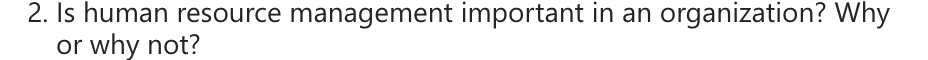 2. Is human resource management important in an organization? Why or why not?